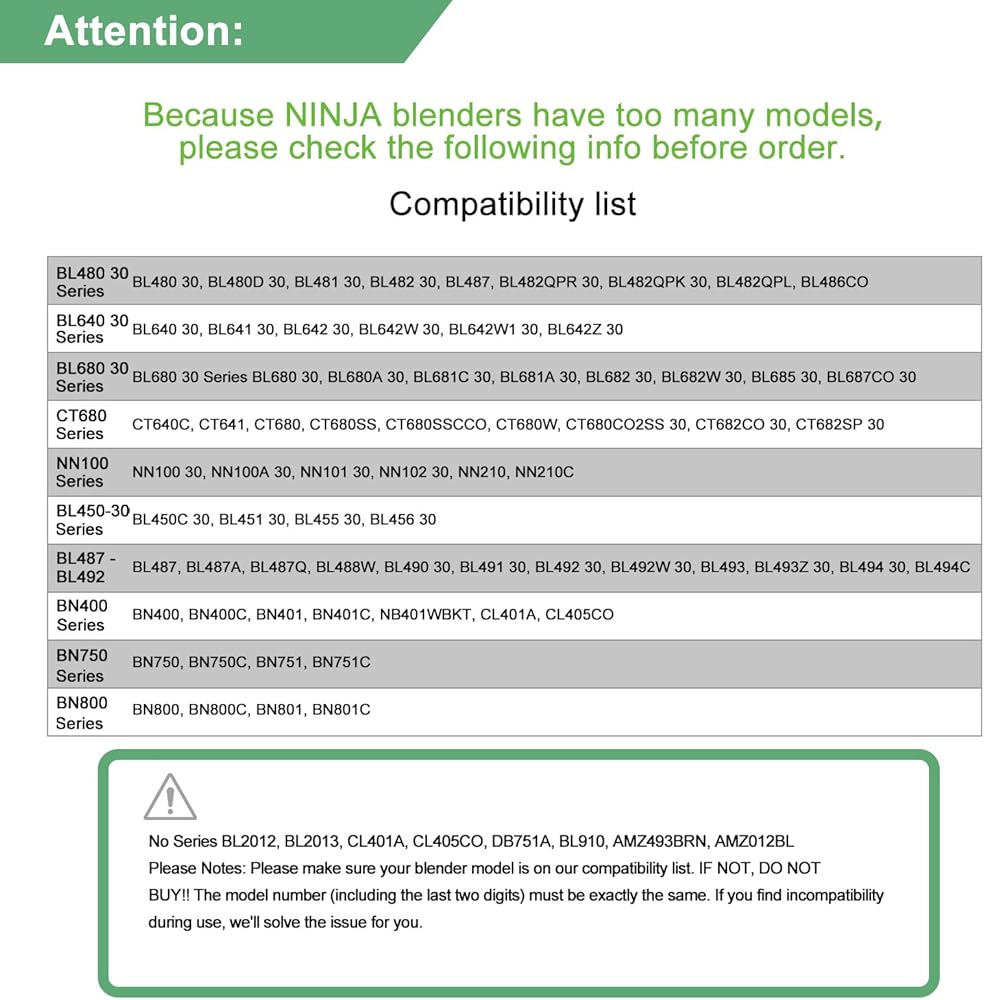 Attention:

Because NINJA blenders have too many models, please check the following info before order.

Compatibility list

| | |
|---|---|
| BL480 30 Series | BL480 30, BL480D 30, BL481 30, BL482 30, BL487, BL482QPR 30, BL482QPK 30, BL482QPL, BL486CO |
| BL640 30 Series | BL640 30, BL641 30, BL642 30, BL642W 30, BL642W1 30, BL642Z 30 |
| BL680 30 Series | BL680 30 Series BL680 30, BL680A 30, BL681C 30, BL681A 30, BL682 30, BL682W 30, BL685 30, BL687CO 30 |
| CT680 Series | CT640C, CT641, CT680, CT680SS, CT680SSCCO, CT680W, CT680CO2SS 30, CT682CO 30, CT682SP 30 |
| NN100 Series | NN100 30, NN100A 30, NN101 30, NN102 30, NN210, NN210C |
| BL450-30 Series | BL450C 30, BL451 30, BL455 30, BL456 30 |
| BL487 - BL492 | BL487, BL487A, BL487Q, BL488W, BL490 30, BL491 30, BL492 30, BL492W 30, BL493, BL493Z 30, BL494 30, BL494C |
| BN400 Series | BN400, BN400C, BN401, BN401C, NB401WBKT, CL401A, CL405CO |
| BN750 Series | BN750, BN750C, BN751, BN751C |
| BN800 Series | BN800, BN800C, BN801, BN801C |

No Series BL2012, BL2013, CL401A, CL405CO, DB751A, BL910, AMZ493BRN, AMZ012BL
Please Notes: Please make sure your blender model is on our compatibility list. IF NOT, DO NOT BUY!! The model number (including the last two digits) must be exactly the same. If you find incompatibility during use, we'll solve the issue for you.